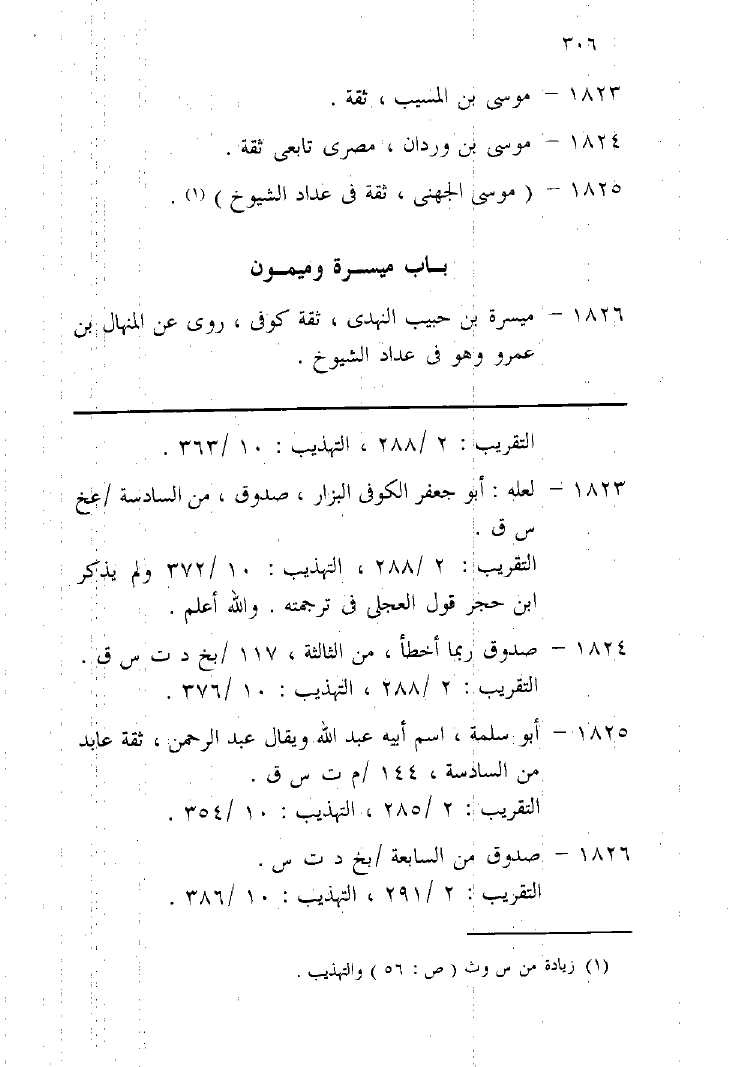 ٣٠٦

١٨٢٣ – موسى بن المسيب ، ثقة .

١٨٢٤ – موسى بن وردان ، مصرى تابعى ثقة .

١٨٢٥ – ( موسى الجهنى ، ثقة فى عداد الشيوخ ) (١) .

باب ميسرة وميمون

١٨٢٦ – ميسرة بن حبيب النهدى ، ثقة كوفى ، روى عن المنهال بن عمرو وهو فى عداد الشيوخ .

التقريب : ٢ /٢٨٨ ، التهذيب : ١٠ /٣٦٣ .

١٨٢٣ – لعله : أبو جعفر الكوفى البزار ، صدوق ، من السادسة /عخ س ق .
التقريب : ٢ /٢٨٨ ، التهذيب : ١٠ /٣٧٢ ولم يذكر ابن حجر قول العجلى فى ترجمته . والله أعلم .

١٨٢٤ – صدوق ربما أخطأ ، من الثالثة ، ١١٧ /بخ د ت س ق .
التقريب : ٢ /٢٨٨ ، التهذيب : ١٠ /٣٧٦ .

١٨٢٥ – أبو سلمة ، اسم أبيه عبد الله ويقال عبد الرحمن ، ثقة عابد من السادسة ، ١٤٤ /م ت س ق .
التقريب : ٢ /٢٨٥ ، التهذيب : ١٠ /٣٥٤ .

١٨٢٦ – صدوق من السابعة /بخ د ت س .
التقريب : ٢ /٢٩١ ، التهذيب : ١٠ /٣٨٦ .

(١) زيادة من س وث ( ص : ٥٦ ) والتهذيب .